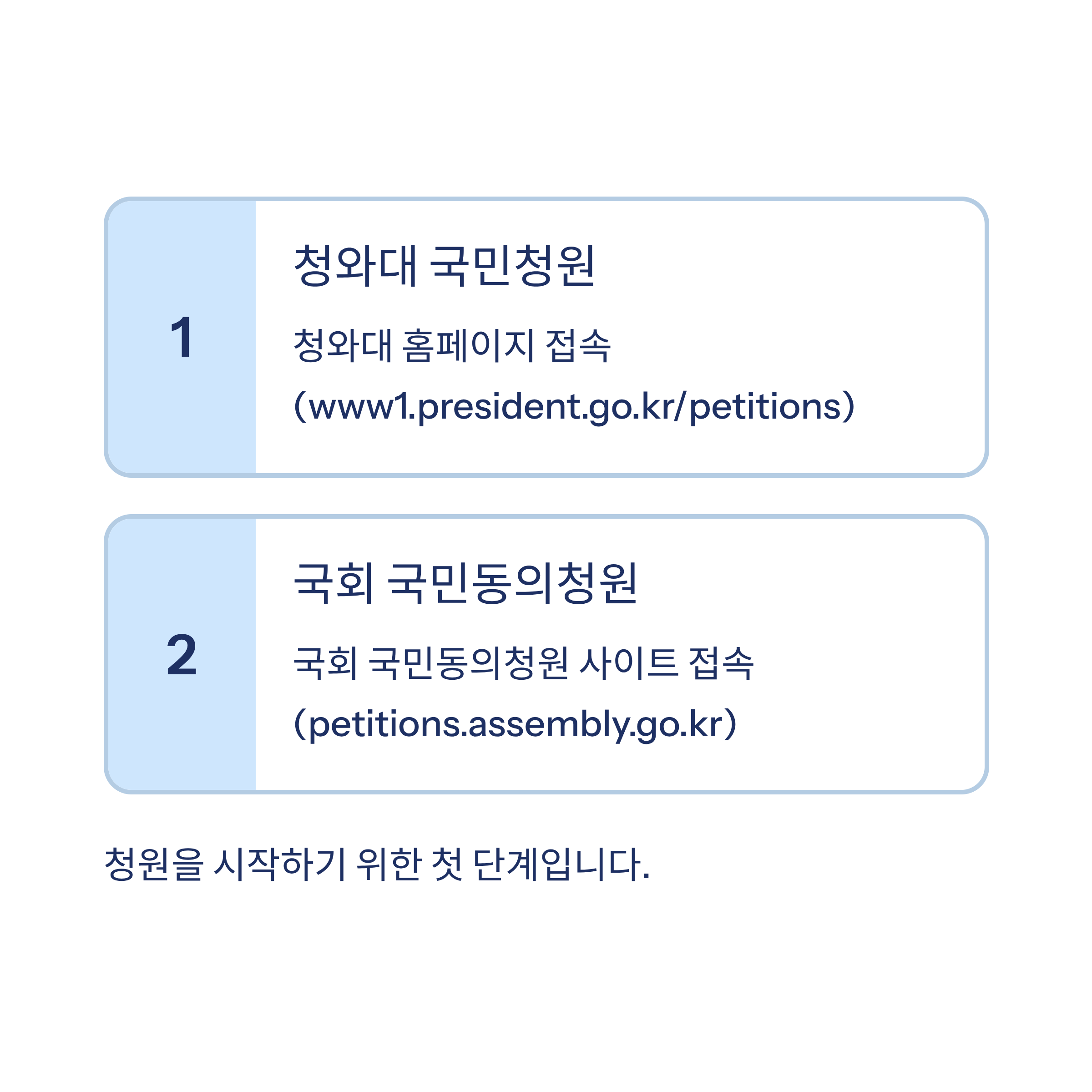 1

청와대 국민청원

청와대 홈페이지 접속
(www1.president.go.kr/petitions)

2

국회 국민동의청원

국회 국민동의청원 사이트 접속
(petitions.assembly.go.kr)

청원을 시작하기 위한 첫 단계입니다.